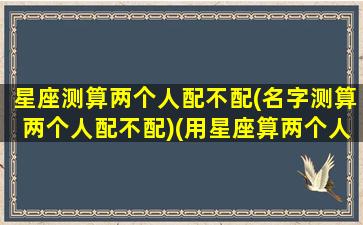 星座测算两个人配不配(名字测算两个人配不配)(用星座算两个人